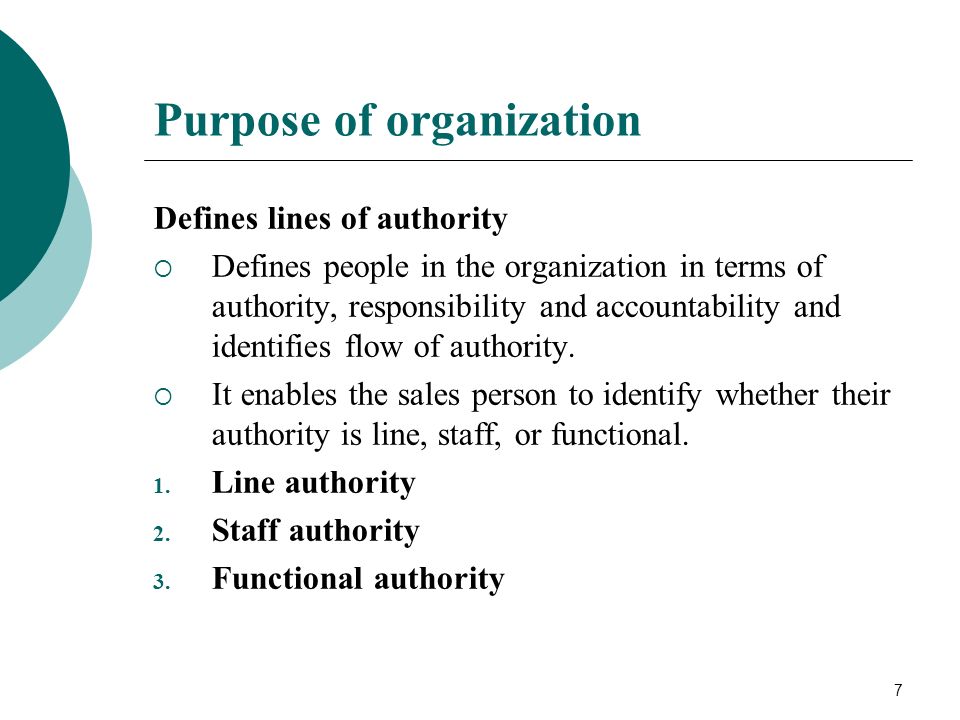 Purpose of organization

Defines lines of authority

○ Defines people in the organization in terms of authority, responsibility and accountability and identifies flow of authority.

○ It enables the sales person to identify whether their authority is line, staff, or functional.

1. Line authority
2. Staff authority
3. Functional authority

7